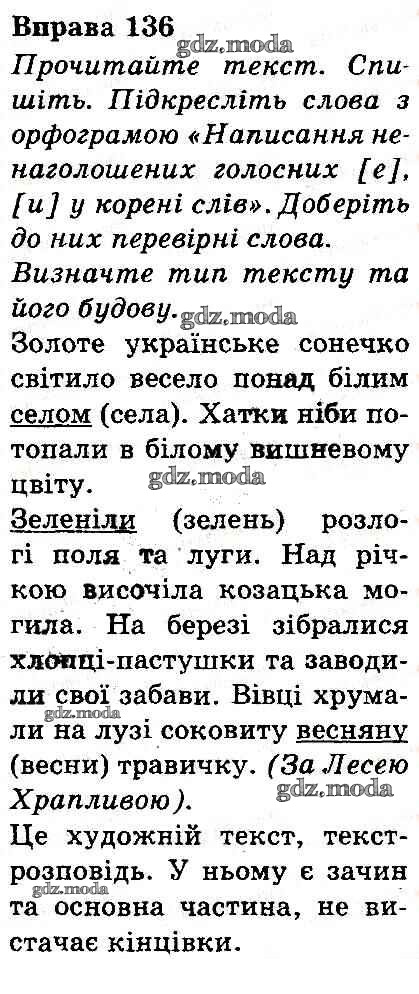 Вправа 136

Прочитайте текст. Спишіть. Підкресліть слова з орфограмою «Написання ненаголошених голосних [е], [и] у корені слів». Доберіть до них перевірні слова.

Визначте тип тексту та його будову.

Золоте українське сонечко світило весело понад білим селом (села). Хатки ніби потопали в білому вишневому цвіту.

Зеленіли (зелень) розлогі поля та луги. Над річкою височіла козацька могила. На березі зібралися хлопці-пастушки та заводили свої забави. Вівці хрумали на лузі соковиту весняну (весни) травичку. (За Лесею Храпливою).

Це художній текст, текст-розповідь. У ньому є зачин та основна частина, не вистачає кінцівки.

gdz.moda